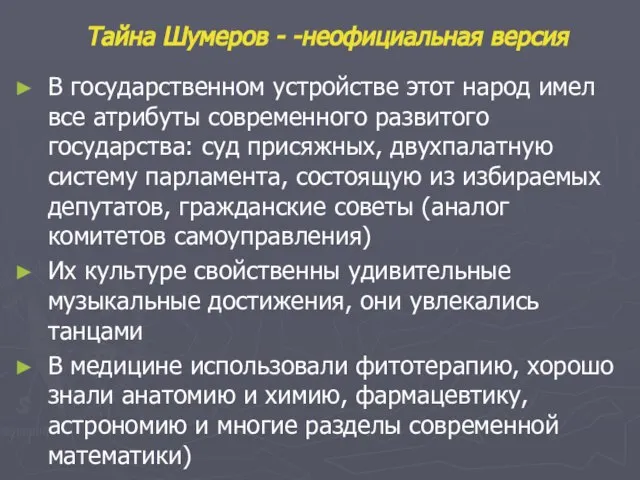 Тайна Шумеров - -неофициальная версия

► В государственном устройстве этот народ имел все атрибуты современного развитого государства: суд присяжных, двухпалатную систему парламента, состоящую из избираемых депутатов, гражданские советы (аналог комитетов самоуправления)

► Их культуре свойственны удивительные музыкальные достижения, они увлекались танцами

► В медицине использовали фитотерапию, хорошо знали анатомию и химию, фармацевтику, астрономию и многие разделы современной математики)